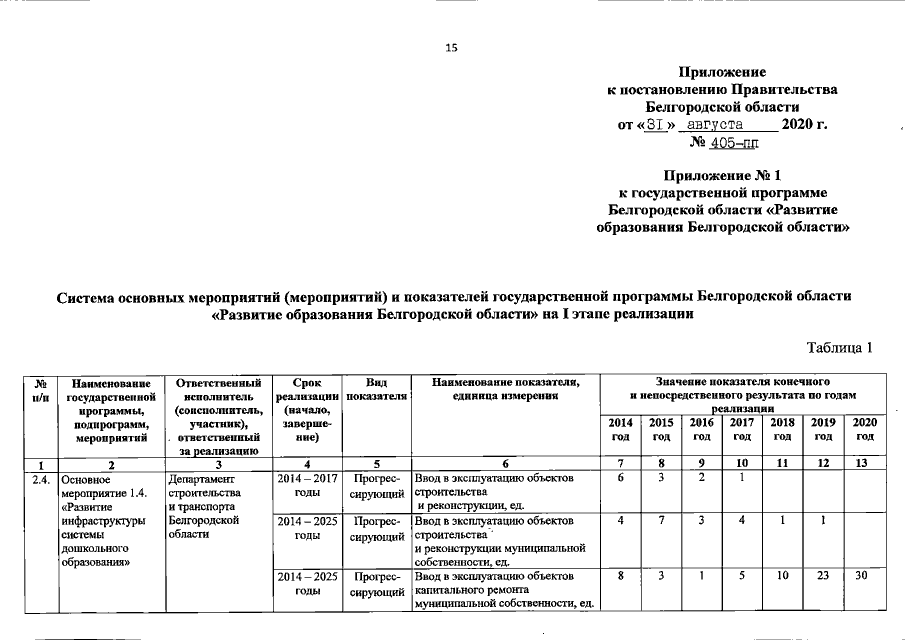 15

Приложение
к постановлению Правительства
Белгородской области
от «31» августа 2020 г.
№ 405-пп

Приложение № 1
к государственной программе
Белгородской области «Развитие
образования Белгородской области»

Система основных мероприятий (мероприятий) и показателей государственной программы Белгородской области «Развитие образования Белгородской области» на I этапе реализации

Таблица 1

| № п/п | Наименование государственной программы, подпрограмм, мероприятий | Ответственный исполнитель (соисполнитель, участник), ответственный за реализацию | Срок реализации (начало, завершение) | Вид показателя | Наименование показателя, единица измерения | Значение показателя конечного и непосредственного результата по годам реализации 2014 год | 2015 год | 2016 год | 2017 год | 2018 год | 2019 год | 2020 год |
|---|---|---|---|---|---|---|---|---|---|---|---|---|
| 1 | 2 | 3 | 4 | 5 | 6 | 7 | 8 | 9 | 10 | 11 | 12 | 13 |
| 2.4. | Основное мероприятие 1.4. «Развитие инфраструктуры системы дошкольного образования» | Департамент строительства и транспорта Белгородской области | 2014 – 2017 годы | Прогрессирующий | Ввод в эксплуатацию объектов строительства и реконструкции, ед. | 6 | 3 | 2 | 1 | | | |
| | | | 2014 – 2025 годы | Прогрессирующий | Ввод в эксплуатацию объектов строительства и реконструкции муниципальной собственности, ед. | 4 | 7 | 3 | 4 | 1 | 1 | |
| | | | 2014 – 2025 годы | Прогрессирующий | Ввод в эксплуатацию объектов капитального ремонта муниципальной собственности, ед. | 8 | 3 | 1 | 5 | 10 | 23 | 30 |